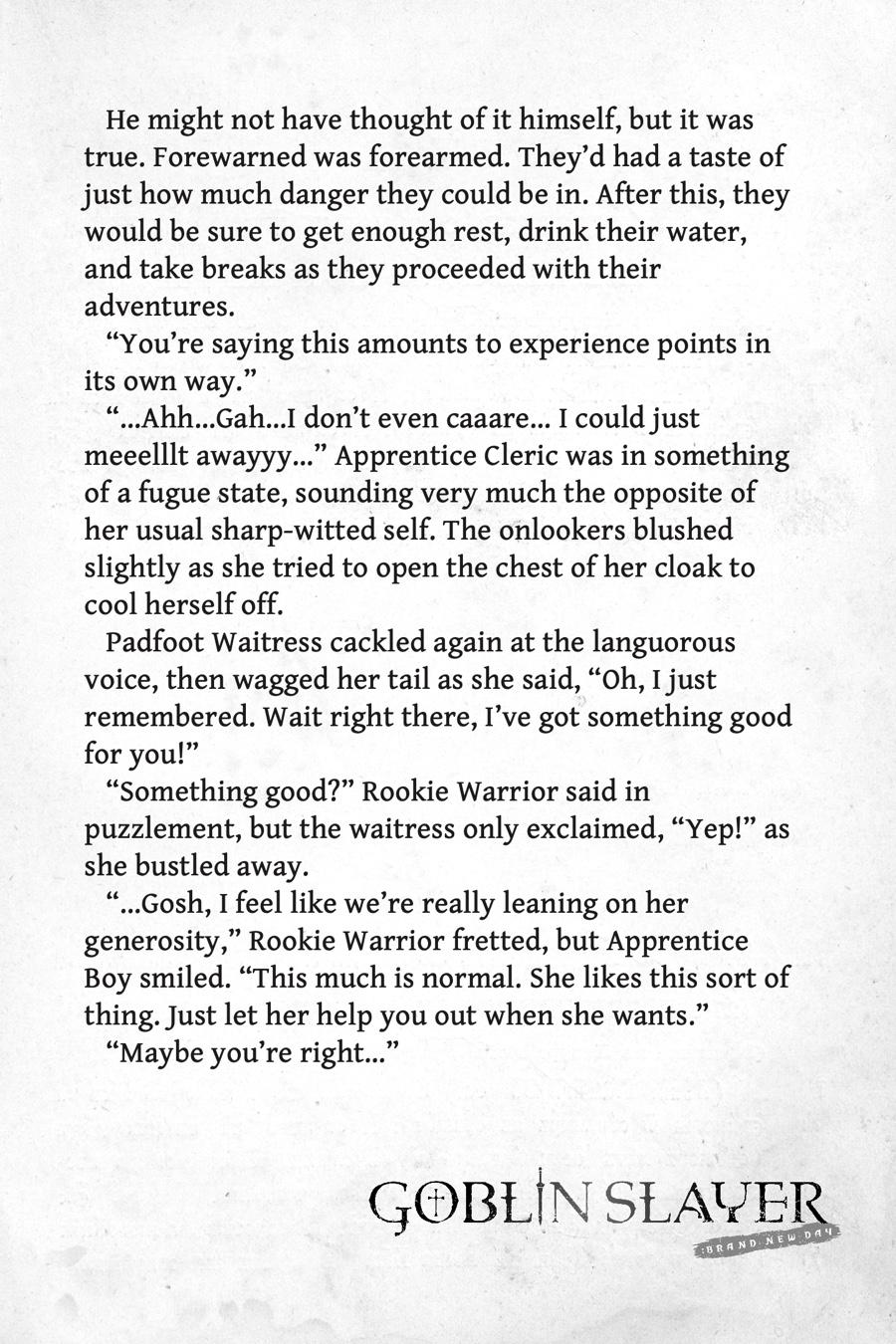 He might not have thought of it himself, but it was true. Forewarned was forearmed. They'd had a taste of just how much danger they could be in. After this, they would be sure to get enough rest, drink their water, and take breaks as they proceeded with their adventures.

"You're saying this amounts to experience points in its own way."

"...Ahh...Gah...I don't even caaare... I could just meeelllt awayyy..." Apprentice Cleric was in something of a fugue state, sounding very much the opposite of her usual sharp-witted self. The onlookers blushed slightly as she tried to open the chest of her cloak to cool herself off.

Padfoot Waitress cackled again at the languorous voice, then wagged her tail as she said, "Oh, I just remembered. Wait right there, I've got something good for you!"

"Something good?" Rookie Warrior said in puzzlement, but the waitress only exclaimed, "Yep!" as she bustled away.

"...Gosh, I feel like we're really leaning on her generosity," Rookie Warrior fretted, but Apprentice Boy smiled. "This much is normal. She likes this sort of thing. Just let her help you out when she wants."

"Maybe you're right..."

GOBLIN SLAYER
BRAND NEW DAY